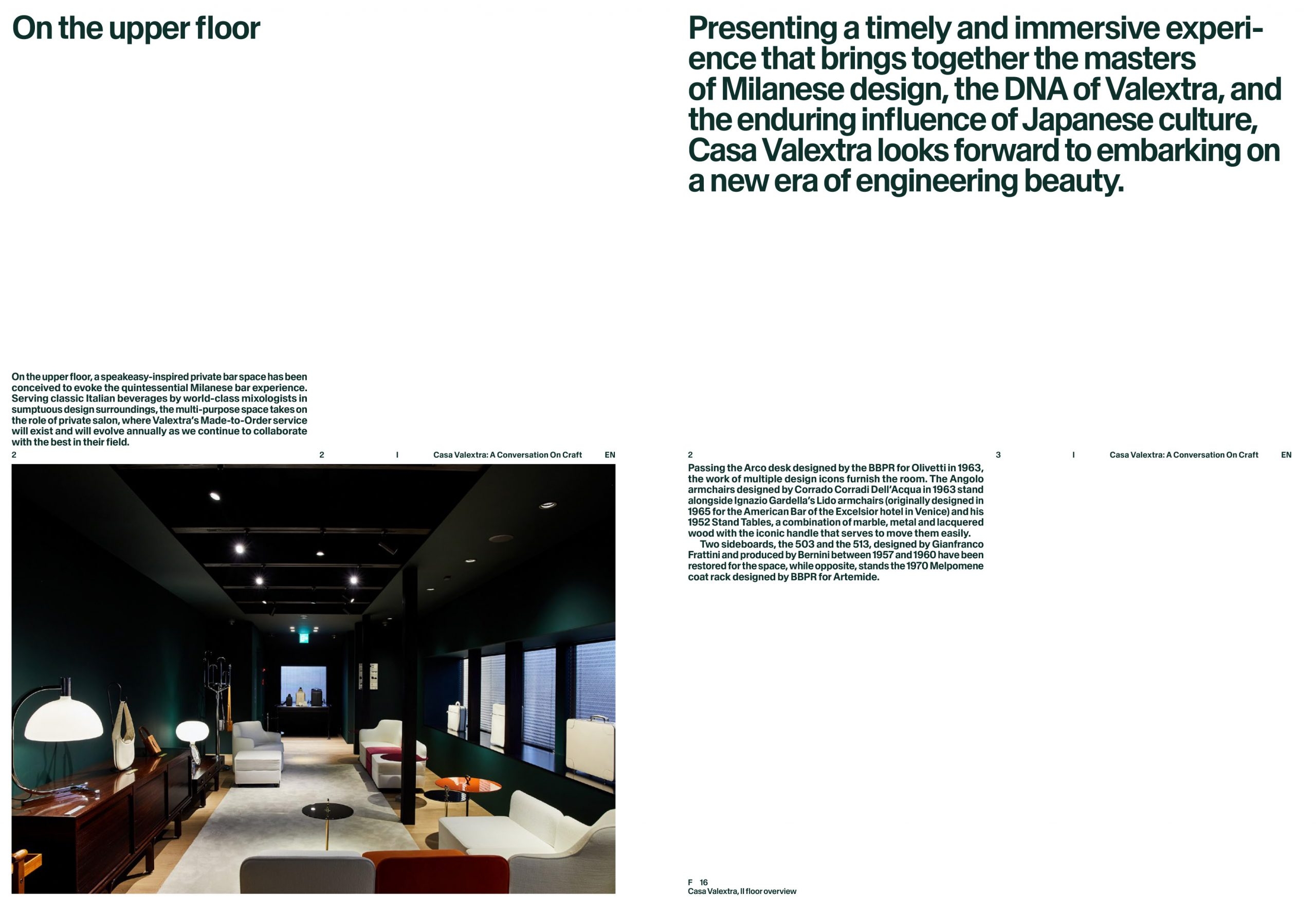 On the upper floor

On the upper floor, a speakeasy-inspired private bar space has been conceived to evoke the quintessential Milanese bar experience. Serving classic Italian beverages by world-class mixologists in sumptuous design surroundings, the multi-purpose space takes on the role of private salon, where Valextra's Made-to-Order service will exist and will evolve annually as we continue to collaborate with the best in their field.

2 2 I Casa Valextra: A Conversation On Craft EN

Presenting a timely and immersive experience that brings together the masters of Milanese design, the DNA of Valextra, and the enduring influence of Japanese culture, Casa Valextra looks forward to embarking on a new era of engineering beauty.

2 3 I Casa Valextra: A Conversation On Craft EN

Passing the Arco desk designed by the BBPR for Olivetti in 1963, the work of multiple design icons furnish the room. The Angolo armchairs designed by Corrado Corradi Dell'Acqua in 1963 stand alongside Ignazio Gardella's Lido armchairs (originally designed in 1965 for the American Bar of the Excelsior hotel in Venice) and his 1952 Stand Tables, a combination of marble, metal and lacquered wood with the iconic handle that serves to move them easily.
Two sideboards, the 503 and the 513, designed by Gianfranco Frattini and produced by Bernini between 1957 and 1960 have been restored for the space, while opposite, stands the 1970 Melpomene coat rack designed by BBPR for Artemide.

F 16
Casa Valextra, II floor overview